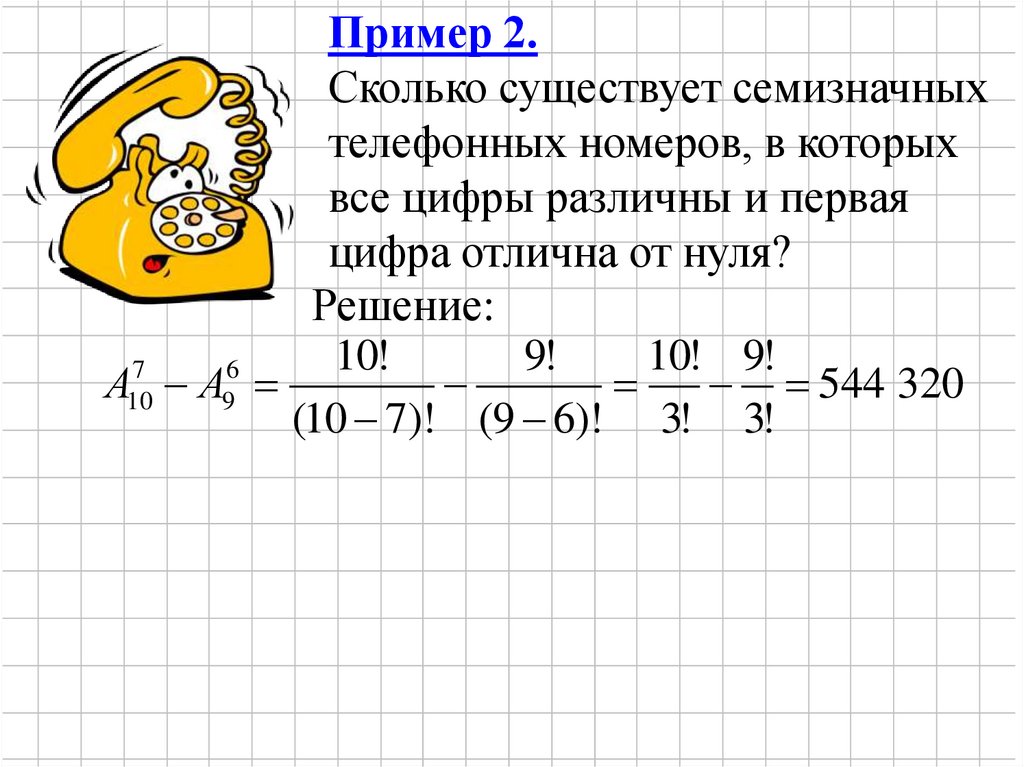 Пример 2.

Сколько существует семизначных телефонных номеров, в которых все цифры различны и первая цифра отлична от нуля?

Решение:

$A_{10}^{7} - A_{9}^{6} = \frac{10!}{(10-7)!} - \frac{9!}{(9-6)!} = \frac{10!}{3!} - \frac{9!}{3!} = 544\ 320$